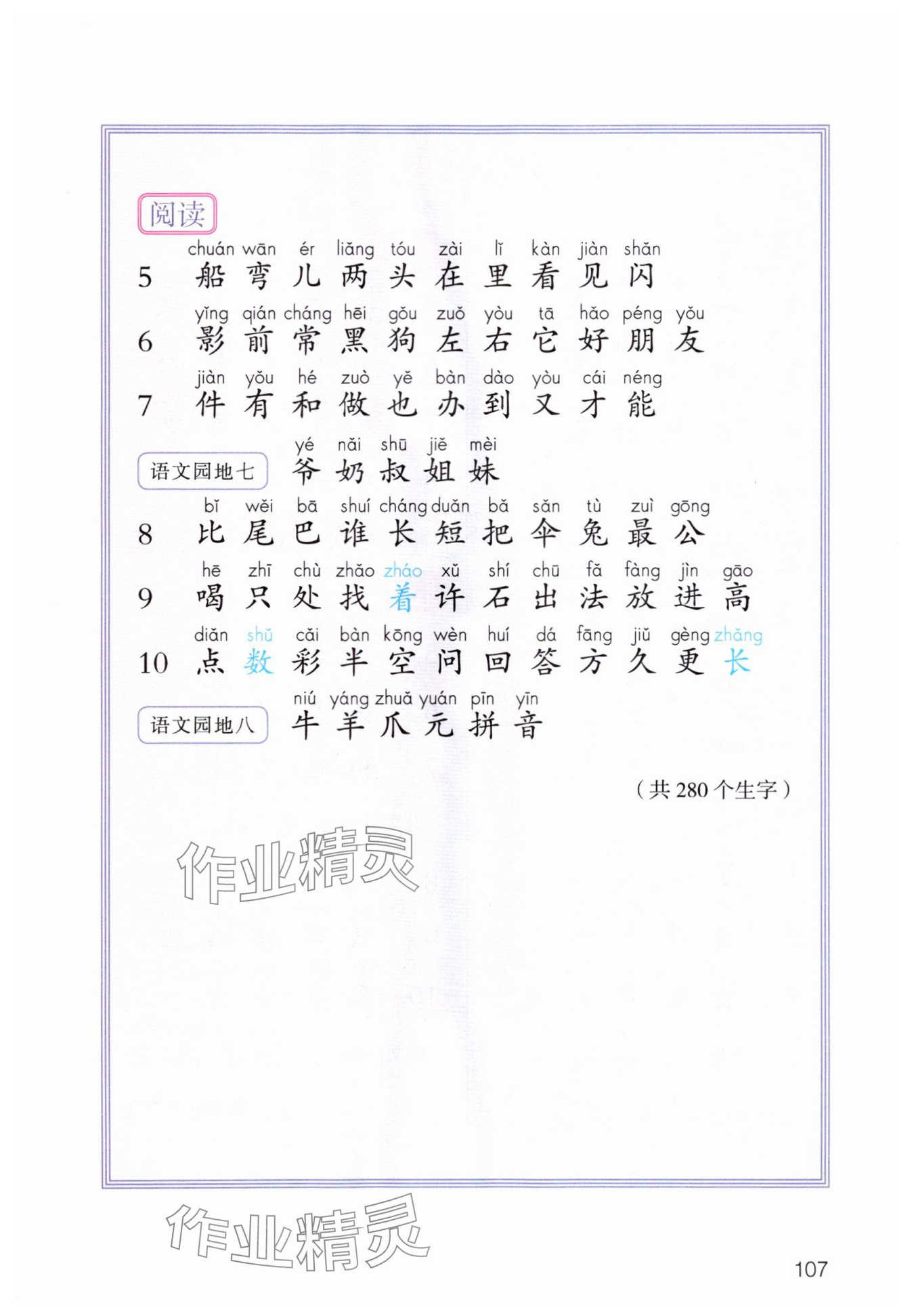 阅读

chuán wān ér liǎng tóu zài lǐ kàn jiàn shǎn
5 船 弯 儿 两 头 在 里 看 见 闪

yǐng qián cháng hēi gǒu zuǒ yòu tā hǎo péng yǒu
6 影 前 常 黑 狗 左 右 它 好 朋 友

jiàn yǒu hé zuò yě bàn dào yòu cái néng
7 件 有 和 做 也 办 到 又 才 能

语文园地七 yé nǎi shū jiě mèi
爷 奶 叔 姐 妹

bǐ wěi bā shuí cháng duǎn bǎ sǎn tù zuì gōng
8 比 尾 巴 谁 长 短 把 伞 兔 最 公

hē zhī chù zhǎo zháo xǔ shí chū fǎ fàng jìn gāo
9 喝 只 处 找 着 许 石 出 法 放 进 高

diǎn shǔ cǎi bàn kōng wèn huí dá fāng jiǔ gèng zhǎng
10 点 数 彩 半 空 问 回 答 方 久 更 长

语文园地八 niú yáng zhuǎ yuán pīn yīn
牛 羊 爪 元 拼 音

（共 280 个生字）

作业精灵

作业精灵

107